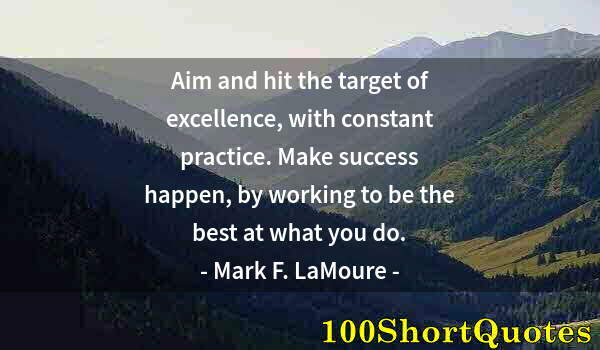 Aim and hit the target of excellence, with constant practice. Make success happen, by working to be the best at what you do.

- Mark F. LaMoure -

100ShortQuotes